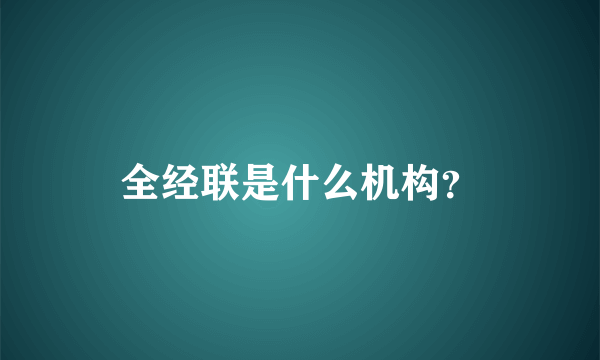 全经联是什么机构?